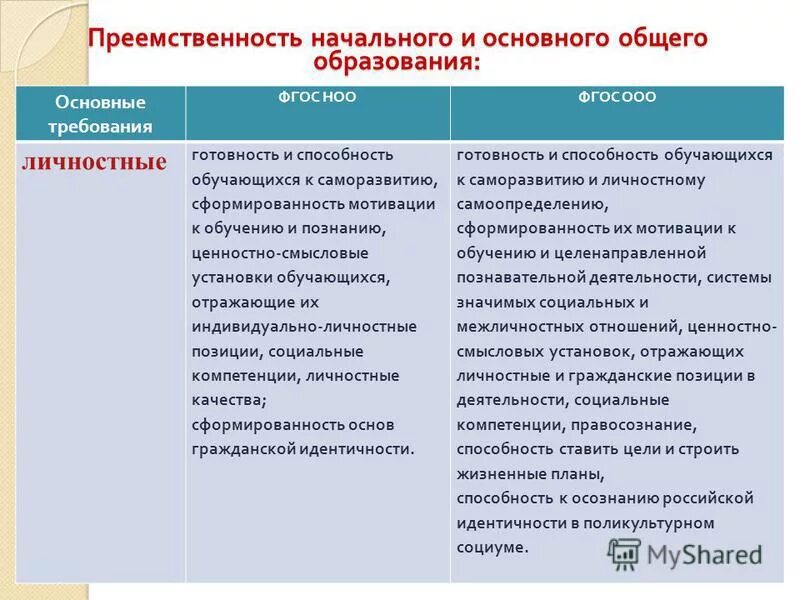 Преемственность начального и основного общего образования:

| Основные требования | ФГОС НОО | ФГОС ООО |
|---|---|---|
| личностные | готовность и способность обучающихся к саморазвитию, сформированность мотивации к обучению и познанию, ценностно-смысловые установки обучающихся, отражающие их индивидуально-личностные позиции, социальные компетенции, личностные качества; сформированность основ гражданской идентичности. | готовность и способность обучающихся к саморазвитию и личностному самоопределению, сформированность их мотивации к обучению и целенаправленной познавательной деятельности, системы значимых социальных и межличностных отношений, ценностно-смысловых установок, отражающих личностные и гражданские позиции в деятельности, социальные компетенции, правосознание, способность ставить цели и строить жизненные планы, способность к осознанию российской идентичности в поликультурном социуме. |

MyShared